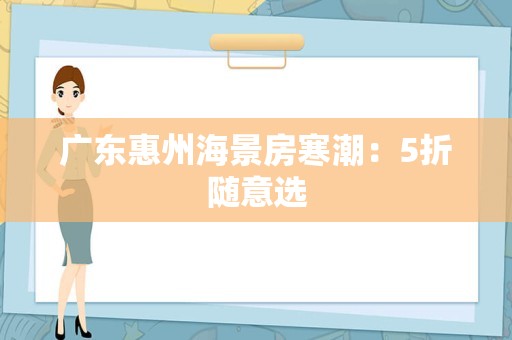 广东惠州海景房寒潮：5折随意选